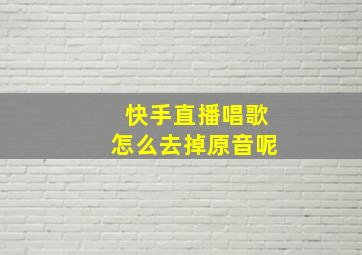 快手直播唱歌
怎么去掉原音呢